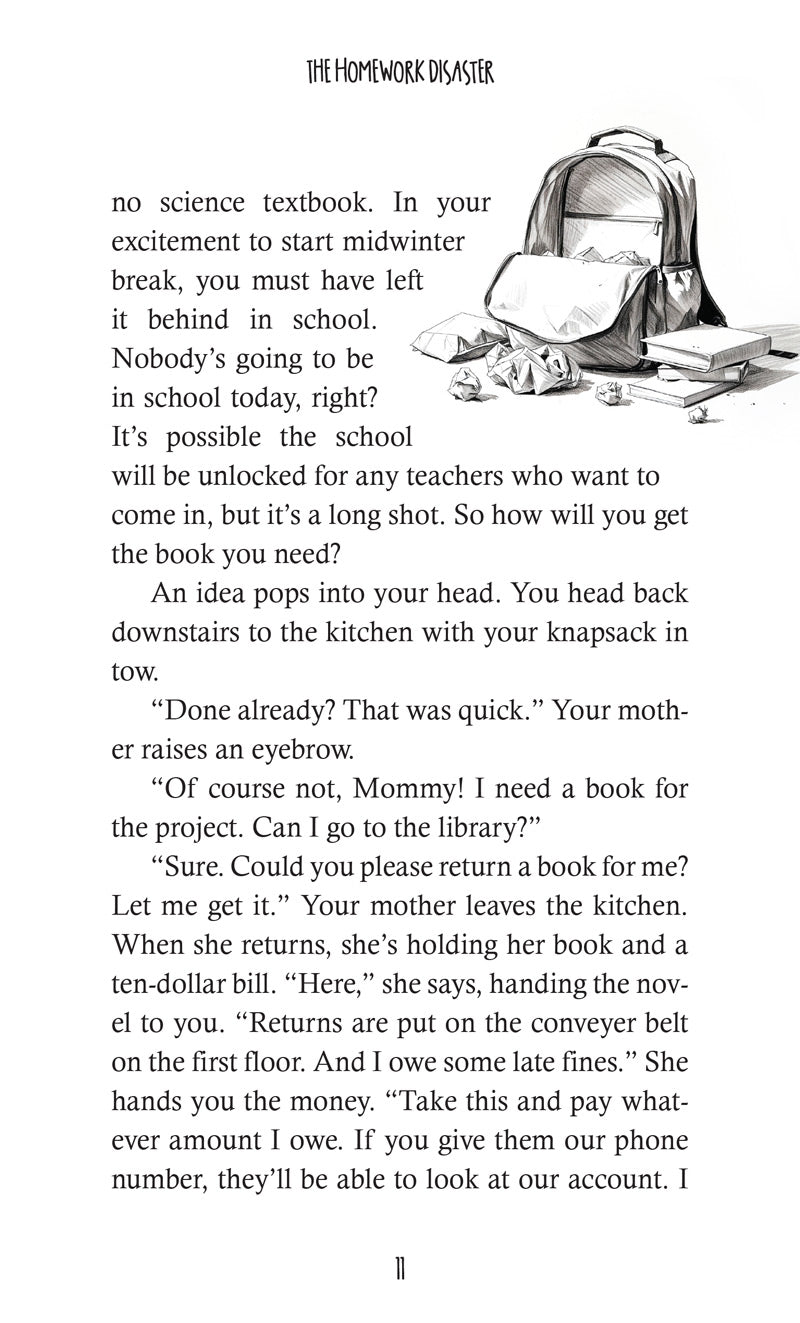 THE HOMEWORK DISASTER

no science textbook. In your excitement to start midwinter break, you must have left it behind in school. Nobody's going to be in school today, right? It's possible the school will be unlocked for any teachers who want to come in, but it's a long shot. So how will you get the book you need?

An idea pops into your head. You head back downstairs to the kitchen with your knapsack in tow.

"Done already? That was quick." Your mother raises an eyebrow.

"Of course not, Mommy! I need a book for the project. Can I go to the library?"

"Sure. Could you please return a book for me? Let me get it." Your mother leaves the kitchen. When she returns, she's holding her book and a ten-dollar bill. "Here," she says, handing the novel to you. "Returns are put on the conveyer belt on the first floor. And I owe some late fines." She hands you the money. "Take this and pay whatever amount I owe. If you give them our phone number, they'll be able to look at our account. I

11